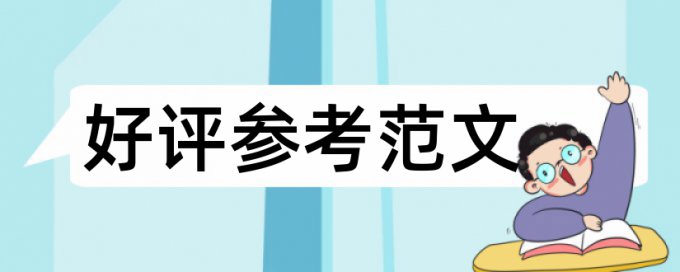 好评参考范文